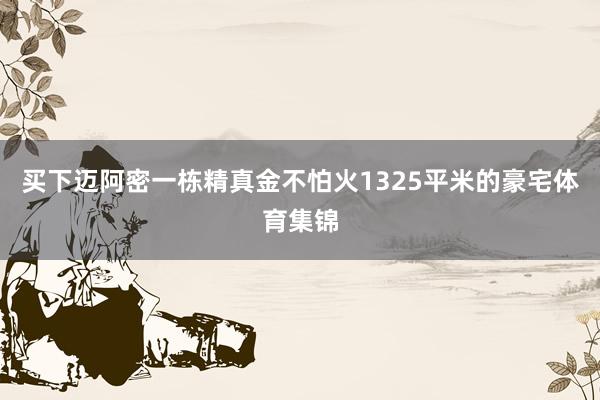 买下迈阿密一栋精真金不怕火1325平米的豪宅体育集锦